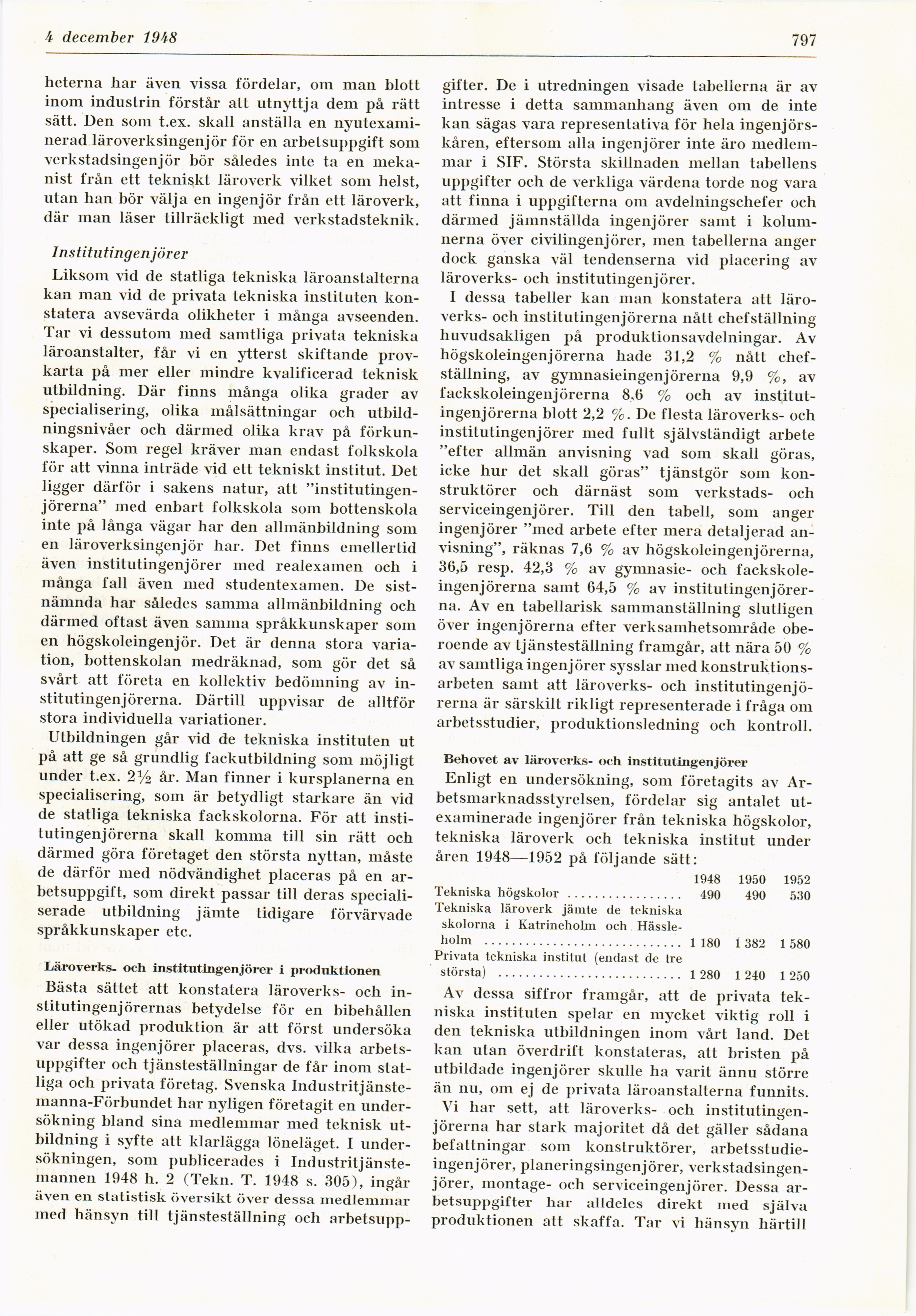 4 december 1948

797

heterna har även vissa fördelar, om man blott inom industrin förstår att utnyttja dem på rätt sätt. Den som t.ex. skall anställa en nyutexaminerad läroverksingenjör för en arbetsuppgift som verkstadsingenjör bör således inte ta en mekanist från ett tekniskt läroverk vilket som helst, utan han bör välja en ingenjör från ett läroverk, där man läser tillräckligt med verkstadsteknik.

Institutingenjörer

Liksom vid de statliga tekniska läroanstalterna kan man vid de privata tekniska instituten konstatera avsevärda olikheter i många avseenden. Tar vi dessutom med samtliga privata tekniska läroanstalter, får vi en ytterst skiftande provkarta på mer eller mindre kvalificerad teknisk utbildning. Där finns många olika grader av specialisering, olika målsättningar och utbildningsnivåer och därmed olika krav på förkunskaper. Som regel kräver man endast folkskola för att vinna inträde vid ett tekniskt institut. Det ligger därför i sakens natur, att "institutingenjörerna" med enbart folkskola som bottenskola inte på långa vägar har den allmänbildning som en läroverksingenjör har. Det finns emellertid även institutingenjörer med realexamen och i många fall även med studentexamen. De sistnämnda har således samma allmänbildning och därmed oftast även samma språkkunskaper som en högskoleingenjör. Det är denna stora variation, bottenskolan medräknad, som gör det så svårt att företa en kollektiv bedömning av institutingenjörerna. Därtill uppvisar de alltför stora individuella variationer.

Utbildningen går vid de tekniska instituten ut på att ge så grundlig fackutbildning som möjligt under t.ex. 2½ år. Man finner i kursplanerna en specialisering, som är betydligt starkare än vid de statliga tekniska fackskolorna. För att institutingenjörerna skall komma till sin rätt och därmed göra företaget den största nyttan, måste de därför med nödvändighet placeras på en arbetsuppgift, som direkt passar till deras specialiserade utbildning jämte tidigare förvärvade språkkunskaper etc.

Läroverks- och institutingenjörer i produktionen

Bästa sättet att konstatera läroverks- och institutingenjörernas betydelse för en bibehållen eller utökad produktion är att först undersöka var dessa ingenjörer placeras, dvs. vilka arbetsuppgifter och tjänsteställningar de får inom statliga och privata företag. Svenska Industritjänstemanna-Förbundet har nyligen företagit en undersökning bland sina medlemmar med teknisk utbildning i syfte att klarlägga löneläget. I undersökningen, som publicerades i Industritjänstemannen 1948 h. 2 (Tekn. T. 1948 s. 305), ingår även en statistisk översikt över dessa medlemmar med hänsyn till tjänsteställning och arbetsuppgifter. De i utredningen visade tabellerna är av intresse i detta sammanhang även om de inte kan sägas vara representativa för hela ingenjörskåren, eftersom alla ingenjörer inte äro medlemmar i SIF. Största skillnaden mellan tabellens uppgifter och de verkliga värdena torde nog vara att finna i uppgifterna om avdelningschefer och därmed jämnställda ingenjörer samt i kolumnerna över civilingenjörer, men tabellerna anger dock ganska väl tendenserna vid placering av läroverks- och institutingenjörer.

I dessa tabeller kan man konstatera att läroverks- och institutingenjörerna nått chefställning huvudsakligen på produktionsavdelningar. Av högskoleingenjörerna hade 31,2 % nått chefställning, av gymnasieingenjörerna 9,9 %, av fackskoleingenjörerna 8,6 % och av institutingenjörerna blott 2,2 %. De flesta läroverks- och institutingenjörer med fullt självständigt arbete "efter allmän anvisning vad som skall göras, icke hur det skall göras" tjänstgör som konstruktörer och därnäst som verkstads- och serviceingenjörer. Till den tabell, som anger ingenjörer "med arbete efter mera detaljerad anvisning", räknas 7,6 % av högskoleingenjörerna, 36,5 resp. 42,3 % av gymnasie- och fackskoleingenjörerna samt 64,5 % av institutingenjörerna. Av en tabellarisk sammanställning slutligen över ingenjörerna efter verksamhetsområde oberoende av tjänsteställning framgår, att nära 50 % av samtliga ingenjörer sysslar med konstruktionsarbeten samt att läroverks- och institutingenjörerna är särskilt rikligt representerade i fråga om arbetsstudier, produktionsledning och kontroll.

Behovet av läroverks- och institutingenjörer

Enligt en undersökning, som företagits av Arbetsmarknadsstyrelsen, fördelar sig antalet utexaminerade ingenjörer från tekniska högskolor, tekniska läroverk och tekniska institut under åren 1948—1952 på följande sätt:

| | 1948 | 1950 | 1952 |
|---|---|---|---|
| Tekniska högskolor | 490 | 490 | 530 |
| Tekniska läroverk jämte de tekniska skolorna i Katrineholm och Hässleholm | 1 180 | 1 382 | 1 580 |
| Privata tekniska institut (endast de tre största) | 1 280 | 1 240 | 1 250 |

Av dessa siffror framgår, att de privata tekniska instituten spelar en mycket viktig roll i den tekniska utbildningen inom vårt land. Det kan utan överdrift konstateras, att bristen på utbildade ingenjörer skulle ha varit ännu större än nu, om ej de privata läroanstalterna funnits.

Vi har sett, att läroverks- och institutingenjörerna har stark majoritet då det gäller sådana befattningar som konstruktörer, arbetsstudieingenjörer, planeringsingenjörer, verkstadsingenjörer, montage- och serviceingenjörer. Dessa arbetsuppgifter har alldeles direkt med själva produktionen att skaffa. Tar vi hänsyn härtill